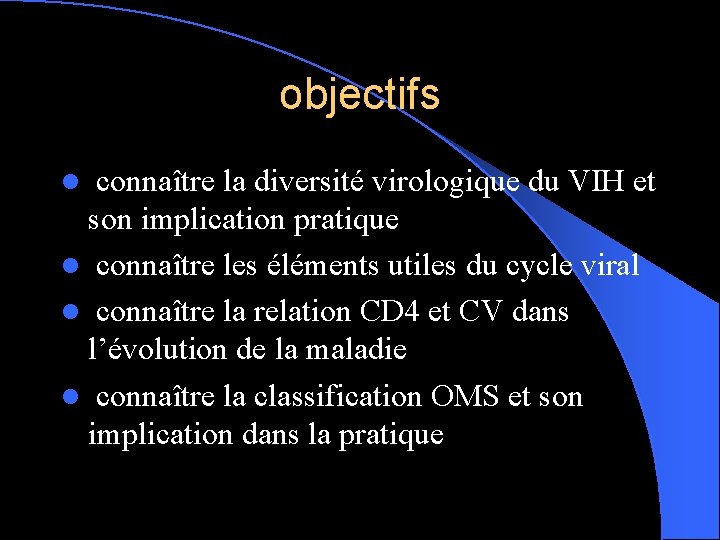 objectifs

- connaître la diversité virologique du VIH et son implication pratique
- connaître les éléments utiles du cycle viral
- connaître la relation CD4 et CV dans l’évolution de la maladie
- connaître la classification OMS et son implication dans la pratique